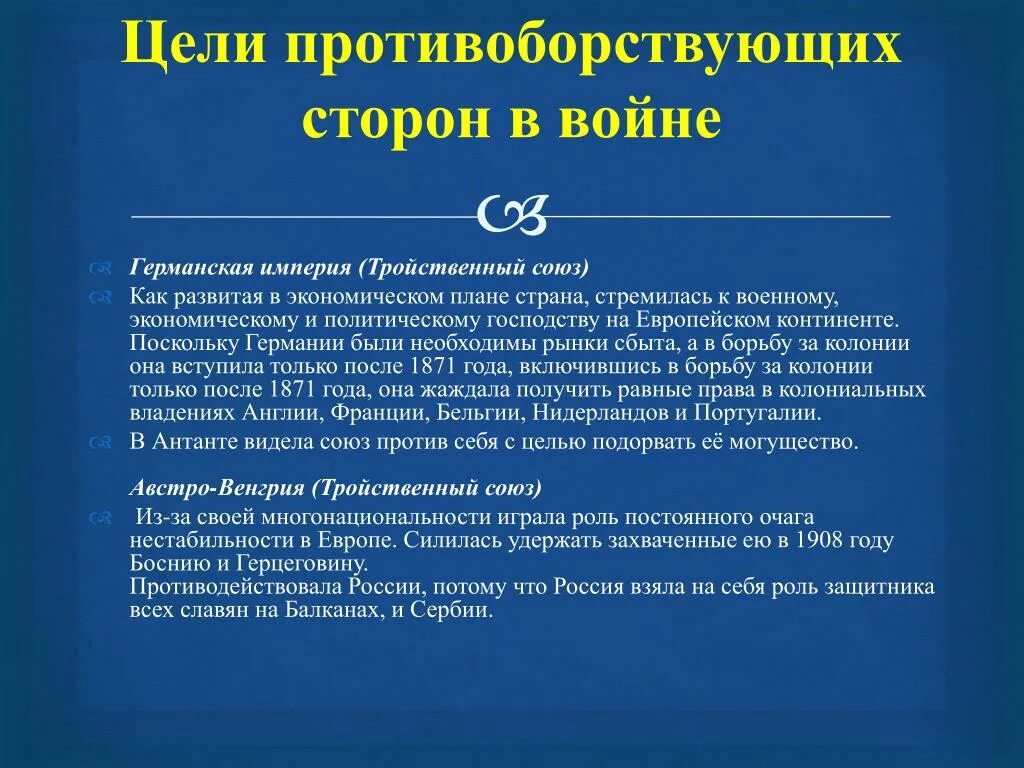 Цели противоборствующих сторон в войне

Германская империя (Тройственный союз)

Как развитая в экономическом плане страна, стремилась к военному, экономическому и политическому господству на Европейском континенте. Поскольку Германии были необходимы рынки сбыта, а в борьбу за колонии она вступила только после 1871 года, включившись в борьбу за колонии только после 1871 года, она жаждала получить равные права в колониальных владениях Англии, Франции, Бельгии, Нидерландов и Португалии.

В Антанте видела союз против себя с целью подорвать её могущество.

Австро-Венгрия (Тройственный союз)

Из-за своей многонациональности играла роль постоянного очага нестабильности в Европе. Силилась удержать захваченные ею в 1908 году Боснию и Герцеговину.
Противодействовала России, потому что Россия взяла на себя роль защитника всех славян на Балканах, и Сербии.